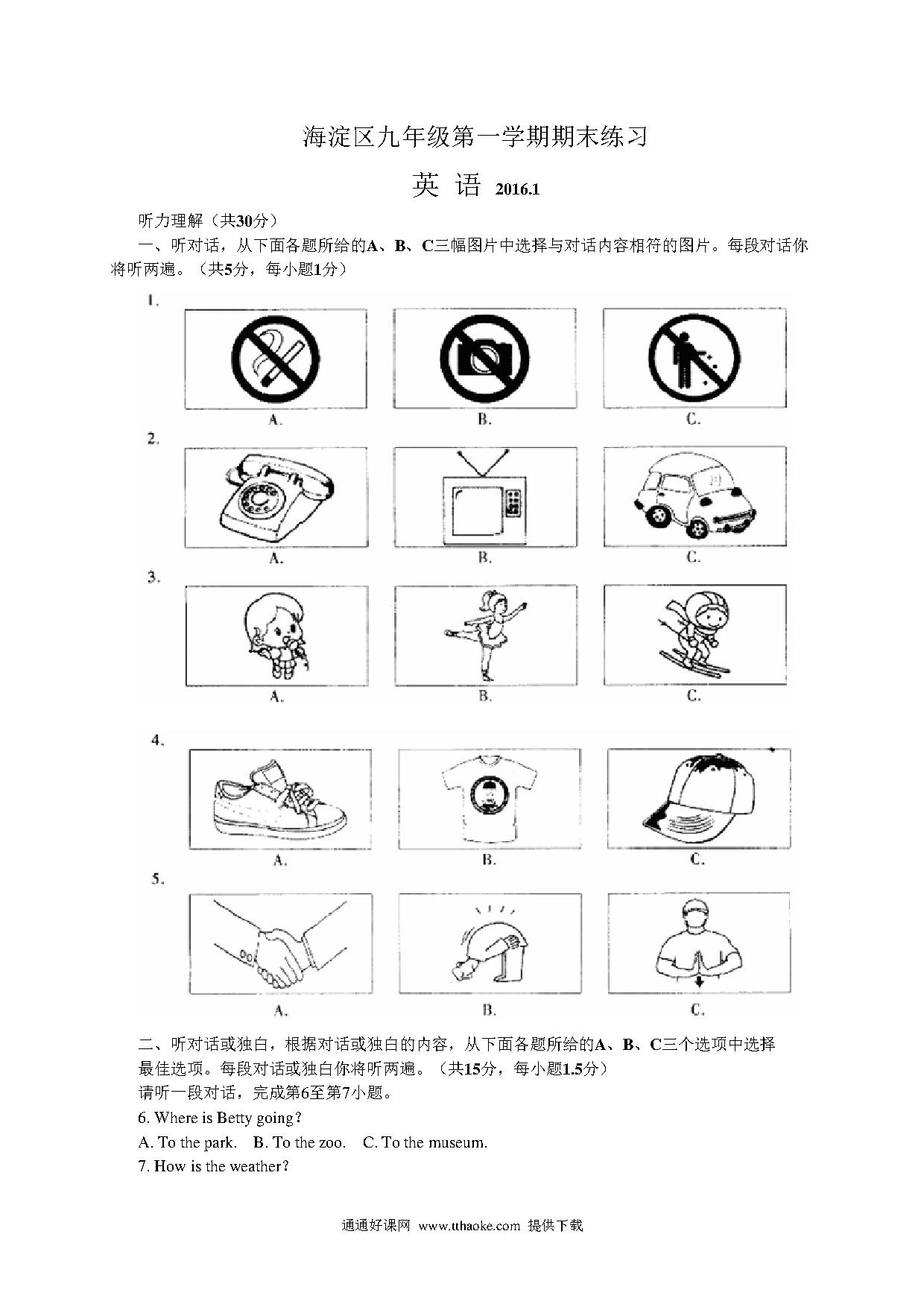 海淀区九年级第一学期期末练习

英 语 2016.1

听力理解（共30分）

一、听对话，从下面各题所给的A、B、C三幅图片中选择与对话内容相符的图片。每段对话你将听两遍。（共5分，每小题1分）

1.

A. B. C.

2.

A. B. C.

3.

A. B. C.

4.

A. B. C.

5.

A. B. C.

二、听对话或独白，根据对话或独白的内容，从下面各题所给的A、B、C三个选项中选择最佳选项。每段对话或独白你将听两遍。（共15分，每小题1.5分）

请听一段对话，完成第6至第7小题。

6. Where is Betty going?

A. To the park. B. To the zoo. C. To the museum.

7. How is the weather?

通通好课网 www.tthaoke.com 提供下载